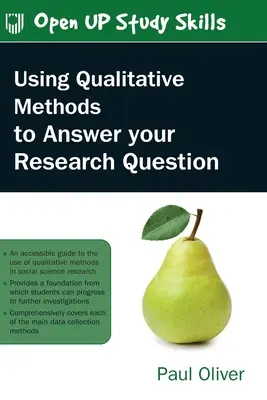 Open UP Study Skills

Using Qualitative Methods to Answer your Research Question

• An accessible guide to the use of qualitative methods in social science research
• Provides a foundation from which students can progress to further investigations
• Comprehensively covers each of the main data collection methods

Paul Oliver